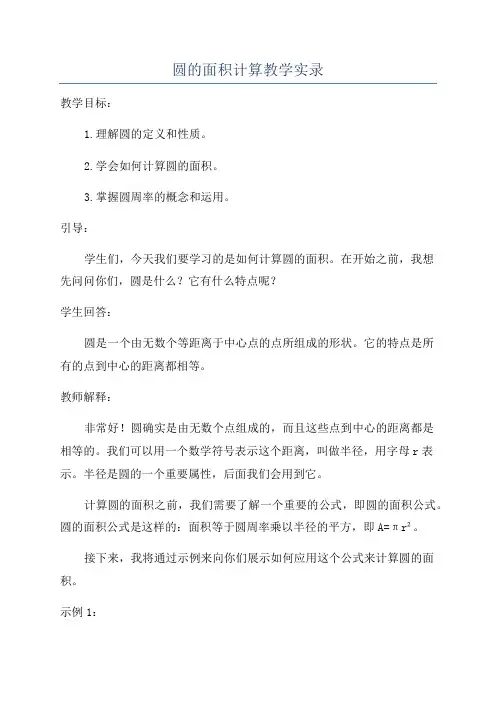 圆的面积计算教学实录

教学目标：

1.理解圆的定义和性质。

2.学会如何计算圆的面积。

3.掌握圆周率的概念和运用。

引导：

学生们，今天我们要学习的是如何计算圆的面积。在开始之前，我想先问问你们，圆是什么？它有什么特点呢？

学生回答：

圆是一个由无数个等距离于中心点的点所组成的形状。它的特点是所有的点到中心的距离都相等。

教师解释：

非常好！圆确实是由无数个点组成的，而且这些点到中心的距离都是相等的。我们可以用一个数学符号表示这个距离，叫做半径，用字母 r 表示。半径是圆的一个重要属性，后面我们会用到它。

计算圆的面积之前，我们需要了解一个重要的公式，即圆的面积公式。圆的面积公式是这样的：面积等于圆周率乘以半径的平方，即 $A=\pi r^2$。

接下来，我将通过示例来向你们展示如何应用这个公式来计算圆的面积。

示例 1：